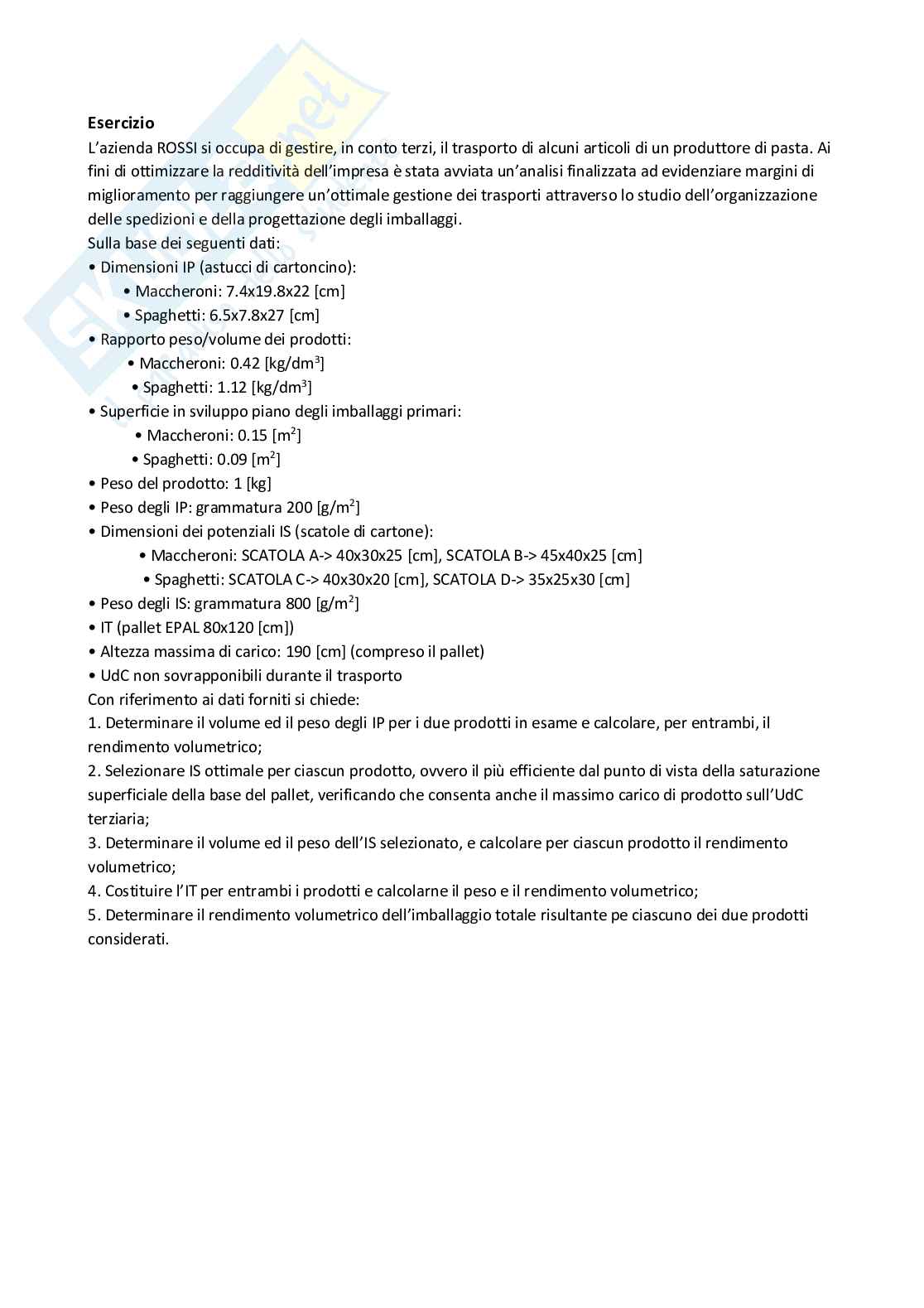 **Esercizio**
L'azienda ROSSI si occupa di gestire, in conto terzi, il trasporto di alcuni articoli di un produttore di pasta. Ai fini di ottimizzare la redditività dell'impresa è stata avviata un'analisi finalizzata ad evidenziare margini di miglioramento per raggiungere un'ottimale gestione dei trasporti attraverso lo studio dell'organizzazione delle spedizioni e della progettazione degli imballaggi.
Sulla base dei seguenti dati:
• Dimensioni IP (astucci di cartoncino):
• Maccheroni: 7.4x19.8x22 [cm]
• Spaghetti: 6.5x7.8x27 [cm]
• Rapporto peso/volume dei prodotti:
• Maccheroni: 0.42 [kg/dm$^3$]
• Spaghetti: 1.12 [kg/dm$^3$]
• Superficie in sviluppo piano degli imballaggi primari:
• Maccheroni: 0.15 [m$^2$]
• Spaghetti: 0.09 [m$^2$]
• Peso del prodotto: 1 [kg]
• Peso degli IP: grammatura 200 [g/m$^2$]
• Dimensioni dei potenziali IS (scatole di cartone):
• Maccheroni: SCATOLA A-> 40x30x25 [cm], SCATOLA B-> 45x40x25 [cm]
• Spaghetti: SCATOLA C-> 40x30x20 [cm], SCATOLA D-> 35x25x30 [cm]
• Peso degli IS: grammatura 800 [g/m$^2$]
• IT (pallet EPAL 80x120 [cm])
• Altezza massima di carico: 190 [cm] (compreso il pallet)
• UdC non sovrapponibili durante il trasporto
Con riferimento ai dati forniti si chiede:
1. Determinare il volume ed il peso degli IP per i due prodotti in esame e calcolare, per entrambi, il rendimento volumetrico;
2. Selezionare IS ottimale per ciascun prodotto, ovvero il più efficiente dal punto di vista della saturazione superficiale della base del pallet, verificando che consenta anche il massimo carico di prodotto sull'UdC terziaria;
3. Determinare il volume ed il peso dell'IS selezionato, e calcolare per ciascun prodotto il rendimento volumetrico;
4. Costituire l'IT per entrambi i prodotti e calcolarne il peso e il rendimento volumetrico;
5. Determinare il rendimento volumetrico dell'imballaggio totale risultante pe ciascuno dei due prodotti considerati.